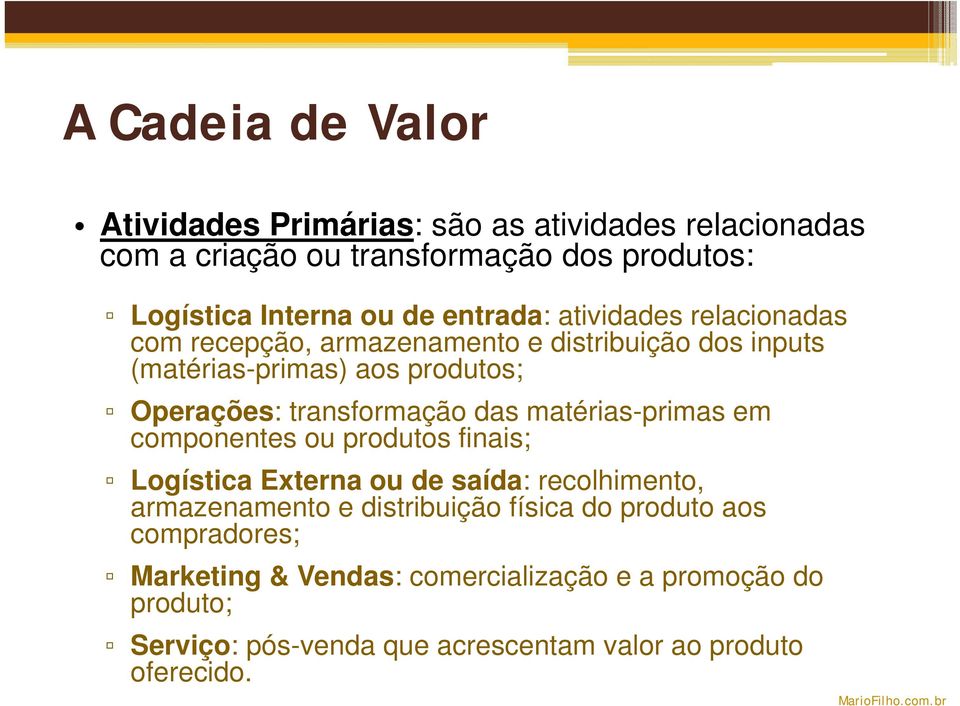 A Cadeia de Valor

• Atividades Primárias: são as atividades relacionadas com a criação ou transformação dos produtos:

▫ Logística Interna ou de entrada: atividades relacionadas com recepção, armazenamento e distribuição dos inputs (matérias-primas) aos produtos;

▫ Operações: transformação das matérias-primas em componentes ou produtos finais;

▫ Logística Externa ou de saída: recolhimento, armazenamento e distribuição física do produto aos compradores;

▫ Marketing & Vendas: comercialização e a promoção do produto;

▫ Serviço: pós-venda que acrescentam valor ao produto oferecido.

MarioFilho.com.br